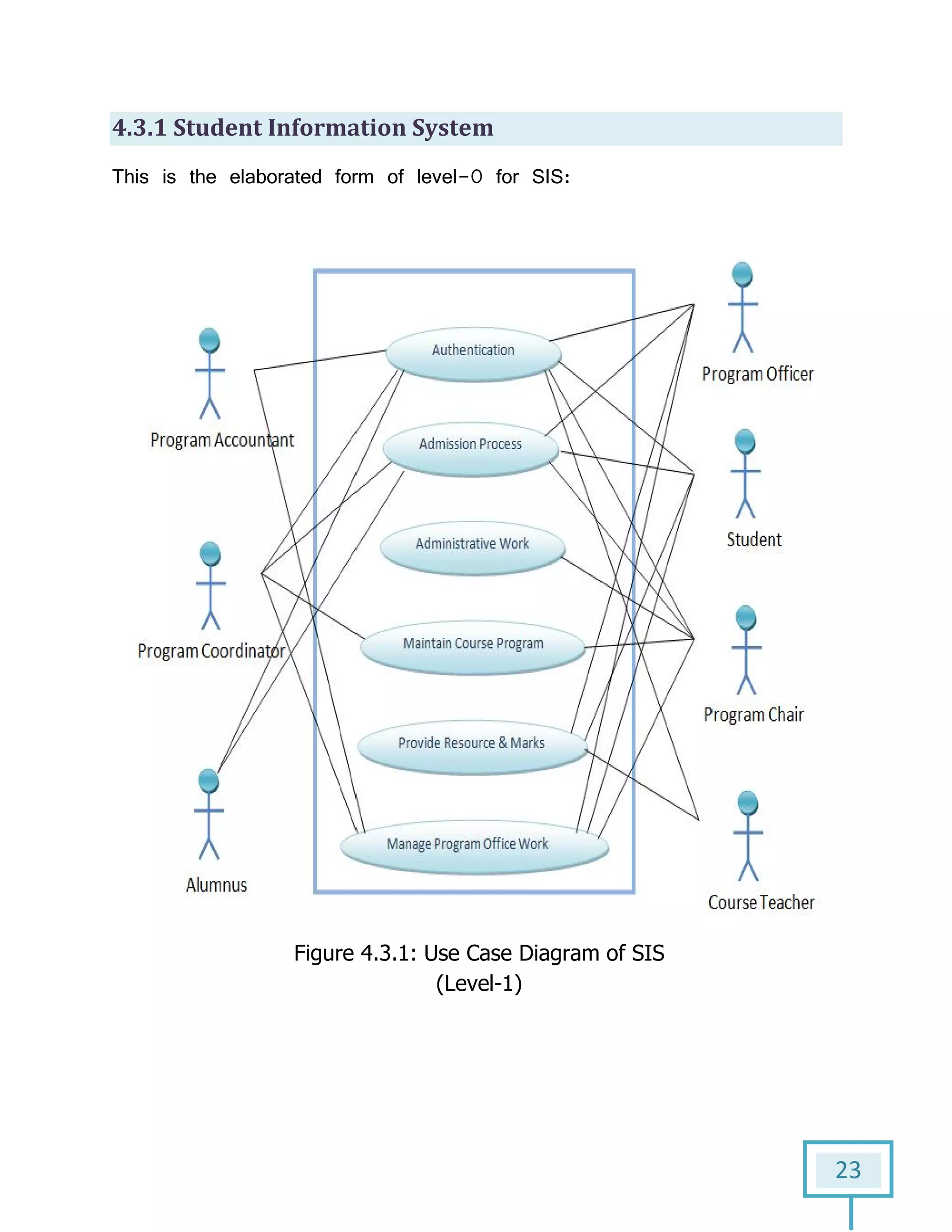 4.3.1 Student Information System

This is the elaborated form of level-0 for SIS:

Program Accountant

Program Coordinator

Alumnus

Authentication

Admission Process

Administrative Work

Maintain Course Program

Provide Resource & Marks

Manage Program Office Work

Program Officer

Student

Program Chair

Course Teacher

Figure 4.3.1: Use Case Diagram of SIS (Level-1)

23